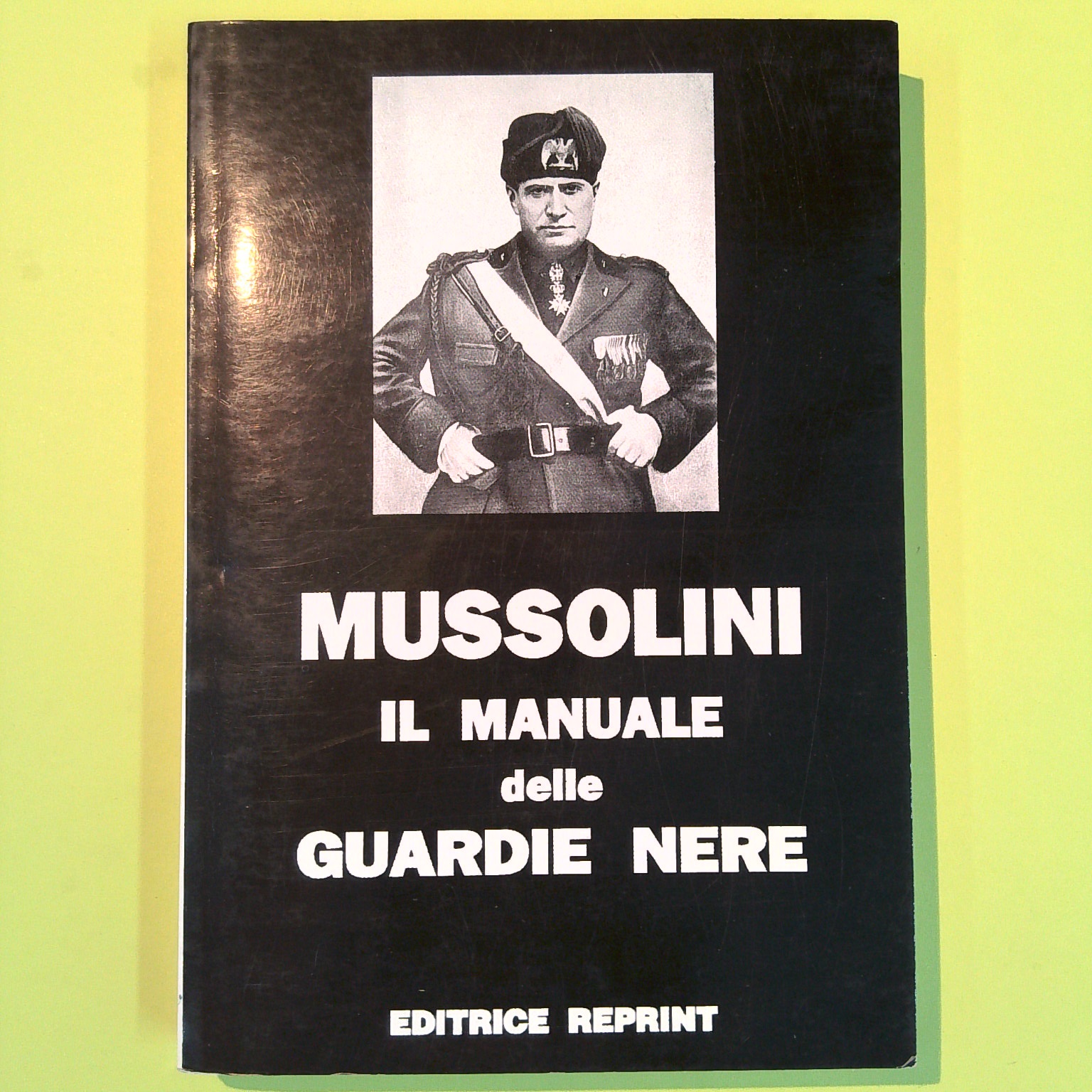 MUSSOLINI
IL MANUALE
delle
GUARDIE NERE

EDITRICE REPRINT